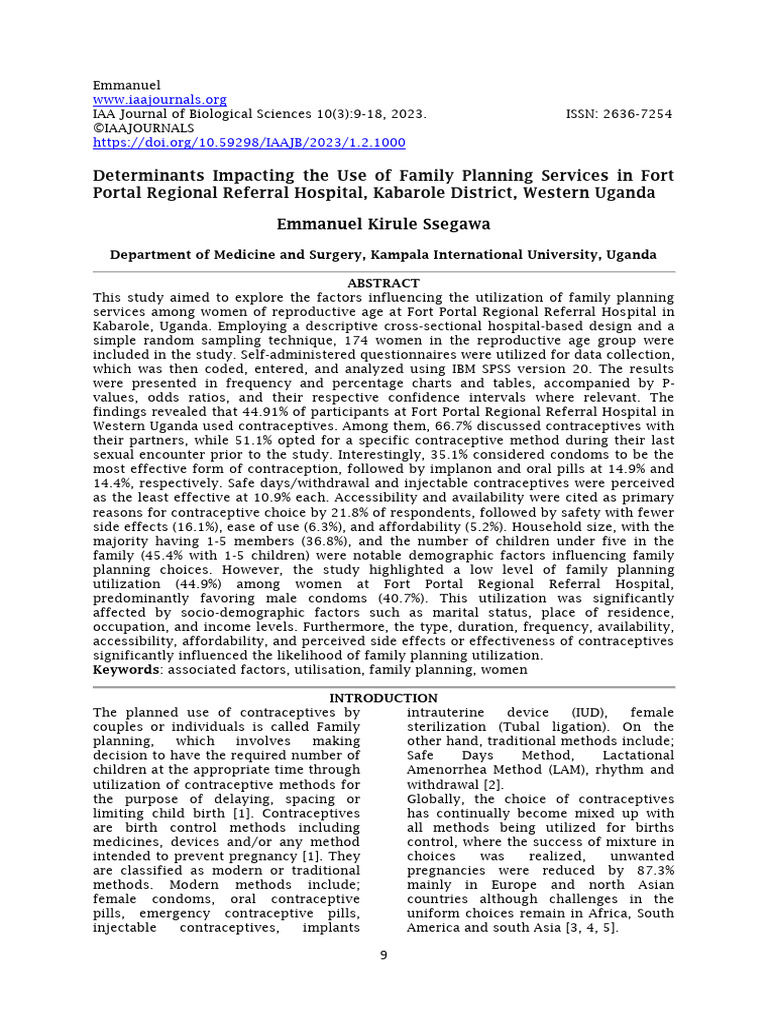 Emmanuel
www.iaajournals.org
IAA Journal of Biological Sciences 10(3):9-18, 2023. ISSN: 2636-7254
©IAAJOURNALS
https://doi.org/10.59298/IAAJB/2023/1.2.1000

Determinants Impacting the Use of Family Planning Services in Fort Portal Regional Referral Hospital, Kabarole District, Western Uganda

Emmanuel Kirule Ssegawa

Department of Medicine and Surgery, Kampala International University, Uganda

ABSTRACT
This study aimed to explore the factors influencing the utilization of family planning services among women of reproductive age at Fort Portal Regional Referral Hospital in Kabarole, Uganda. Employing a descriptive cross-sectional hospital-based design and a simple random sampling technique, 174 women in the reproductive age group were included in the study. Self-administered questionnaires were utilized for data collection, which was then coded, entered, and analyzed using IBM SPSS version 20. The results were presented in frequency and percentage charts and tables, accompanied by P-values, odds ratios, and their respective confidence intervals where relevant. The findings revealed that 44.91% of participants at Fort Portal Regional Referral Hospital in Western Uganda used contraceptives. Among them, 66.7% discussed contraceptives with their partners, while 51.1% opted for a specific contraceptive method during their last sexual encounter prior to the study. Interestingly, 35.1% considered condoms to be the most effective form of contraception, followed by implanon and oral pills at 14.9% and 14.4%, respectively. Safe days/withdrawal and injectable contraceptives were perceived as the least effective at 10.9% each. Accessibility and availability were cited as primary reasons for contraceptive choice by 21.8% of respondents, followed by safety with fewer side effects (16.1%), ease of use (6.3%), and affordability (5.2%). Household size, with the majority having 1-5 members (36.8%), and the number of children under five in the family (45.4% with 1-5 children) were notable demographic factors influencing family planning choices. However, the study highlighted a low level of family planning utilization (44.9%) among women at Fort Portal Regional Referral Hospital, predominantly favoring male condoms (40.7%). This utilization was significantly affected by socio-demographic factors such as marital status, place of residence, occupation, and income levels. Furthermore, the type, duration, frequency, availability, accessibility, affordability, and perceived side effects or effectiveness of contraceptives significantly influenced the likelihood of family planning utilization.
Keywords: associated factors, utilisation, family planning, women

INTRODUCTION
The planned use of contraceptives by couples or individuals is called Family planning, which involves making decision to have the required number of children at the appropriate time through utilization of contraceptive methods for the purpose of delaying, spacing or limiting child birth [1]. Contraceptives are birth control methods including medicines, devices and/or any method intended to prevent pregnancy [1]. They are classified as modern or traditional methods. Modern methods include; female condoms, oral contraceptive pills, emergency contraceptive pills, injectable contraceptives, implants intrauterine device (IUD), female sterilization (Tubal ligation). On the other hand, traditional methods include; Safe Days Method, Lactational Amenorrhea Method (LAM), rhythm and withdrawal [2].
Globally, the choice of contraceptives has continually become mixed up with all methods being utilized for births control, where the success of mixture in choices was realized, unwanted pregnancies were reduced by 87.3% mainly in Europe and north Asian countries although challenges in the uniform choices remain in Africa, South America and south Asia [3, 4, 5].

9